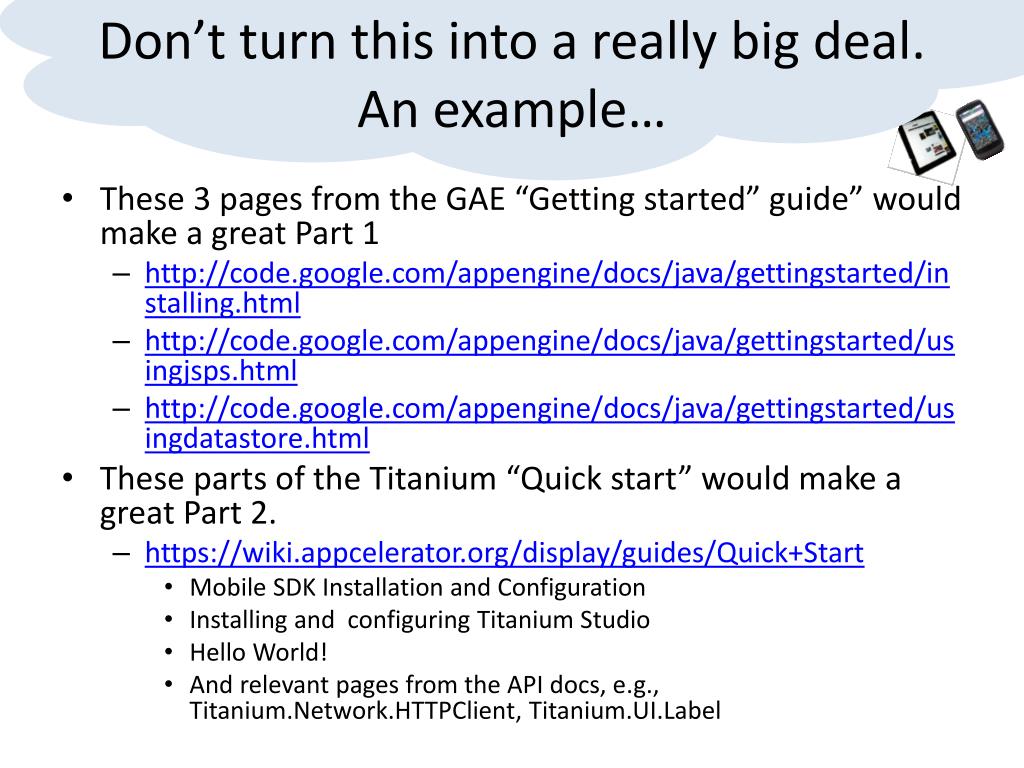 Don’t turn this into a really big deal. An example…

• These 3 pages from the GAE “Getting started” guide” would make a great Part 1
 – http://code.google.com/appengine/docs/java/gettingstarted/installing.html
 – http://code.google.com/appengine/docs/java/gettingstarted/usingjsps.html
 – http://code.google.com/appengine/docs/java/gettingstarted/usingdatastore.html
• These parts of the Titanium “Quick start” would make a great Part 2.
 – https://wiki.appcelerator.org/display/guides/Quick+Start
  • Mobile SDK Installation and Configuration
  • Installing and configuring Titanium Studio
  • Hello World!
  • And relevant pages from the API docs, e.g., Titanium.Network.HTTPClient, Titanium.UI.Label